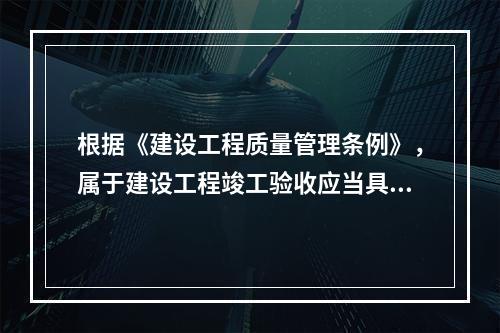 根据《建设工程质量管理条例》，属于建设工程竣工验收应当具...